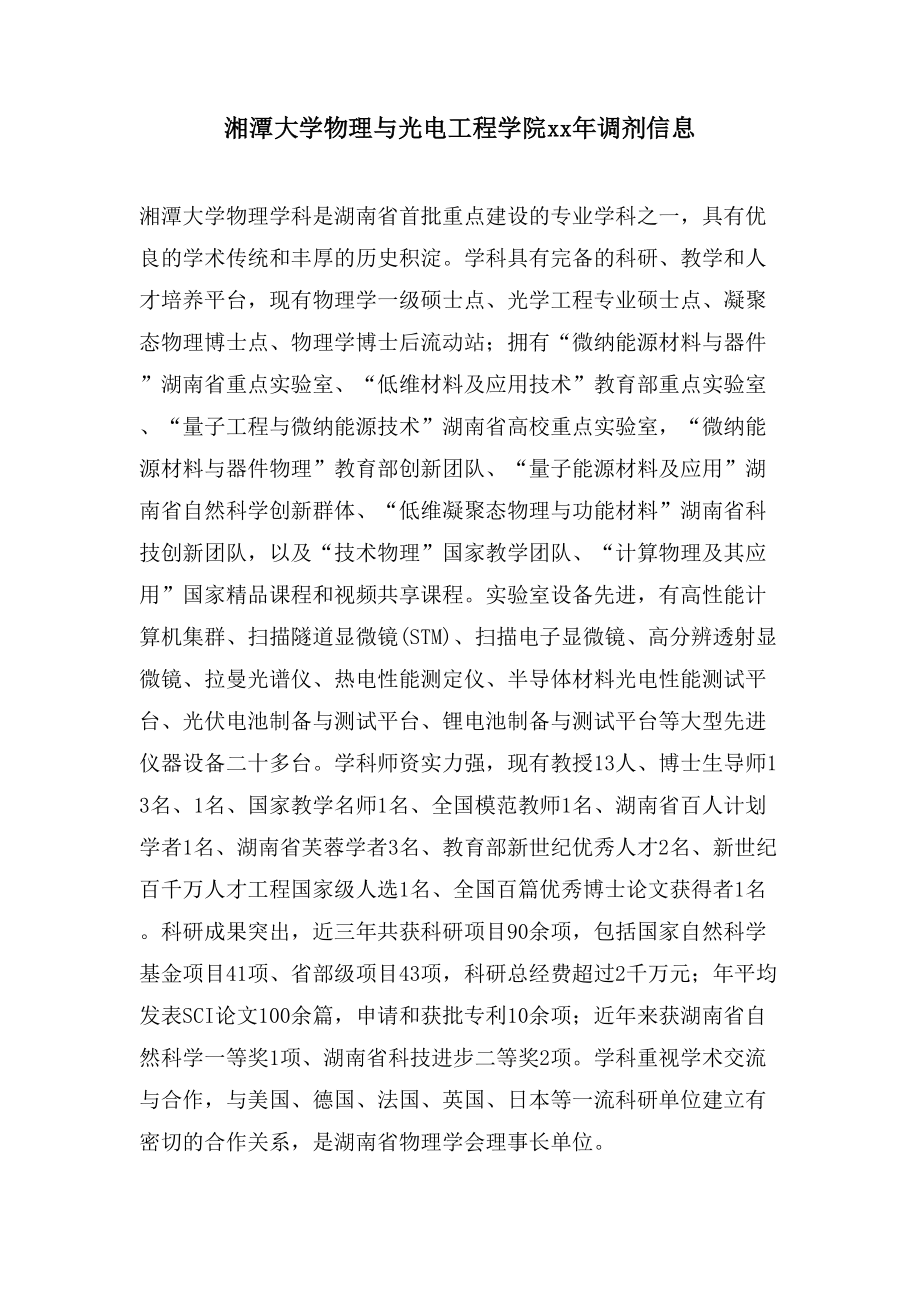 湘潭大学物理与光电工程学院xx年调剂信息

湘潭大学物理学科是湖南省首批重点建设的专业学科之一，具有优良的学术传统和丰厚的历史积淀。学科具有完备的科研、教学和人才培养平台，现有物理学一级硕士点、光学工程专业硕士点、凝聚态物理博士点、物理学博士后流动站；拥有“微纳能源材料与器件”湖南省重点实验室、“低维材料及应用技术”教育部重点实验室、“量子工程与微纳能源技术”湖南省高校重点实验室，“微纳能源材料与器件物理”教育部创新团队、“量子能源材料及应用”湖南省自然科学创新群体、“低维凝聚态物理与功能材料”湖南省科技创新团队，以及“技术物理”国家教学团队、“计算物理及其应用”国家精品课程和视频共享课程。实验室设备先进，有高性能计算机集群、扫描隧道显微镜(STM)、扫描电子显微镜、高分辨透射显微镜、拉曼光谱仪、热电性能测定仪、半导体材料光电性能测试平台、光伏电池制备与测试平台、锂电池制备与测试平台等大型先进仪器设备二十多台。学科师资实力强，现有教授13人、博士生导师13名、1名、国家教学名师1名、全国模范教师1名、湖南省百人计划学者1名、湖南省芙蓉学者3名、教育部新世纪优秀人才2名、新世纪百千万人才工程国家级人选1名、全国百篇优秀博士论文获得者1名。科研成果突出，近三年共获科研项目90余项，包括国家自然科学基金项目41项、省部级项目43项，科研总经费超过2千万元；年平均发表SCI论文100余篇，申请和获批专利10余项；近年来获湖南省自然科学一等奖1项、湖南省科技进步二等奖2项。学科重视学术交流与合作，与美国、德国、法国、英国、日本等一流科研单位建立有密切的合作关系，是湖南省物理学会理事长单位。